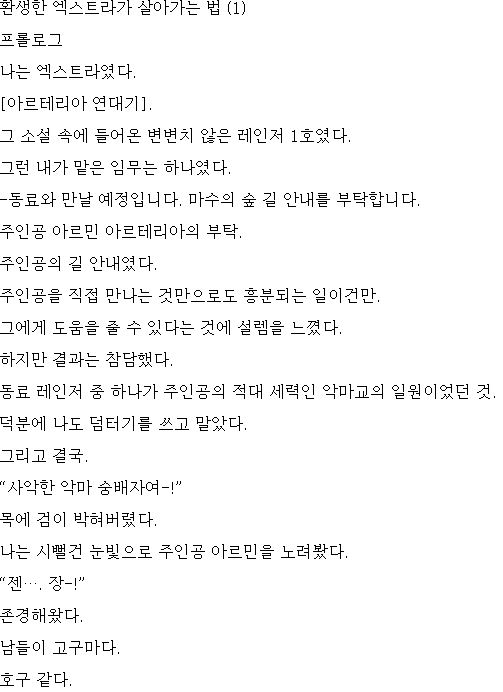 환생한 엑스트라가 살아가는 법 (1)

프롤로그

나는 엑스트라였다.

[아르테리아 연대기].

그 소설 속에 들어온 변변치 않은 레인저 1호였다.

그런 내가 맡은 임무는 하나였다.

-동료와 만날 예정입니다. 마수의 숲 길 안내를 부탁합니다.

주인공 아르민 아르테리아의 부탁.

주인공의 길 안내였다.

주인공을 직접 만나는 것만으로도 흥분되는 일이건만.

그에게 도움을 줄 수 있다는 것에 설렘을 느꼈다.

하지만 결과는 참담했다.

동료 레인저 중 하나가 주인공의 적대 세력인 악마교의 일원이었던 것.

덕분에 나도 덤터기를 쓰고 말았다.

그리고 결국.

“사악한 악마 숭배자여-!”

목에 검이 박혀버렸다.

나는 시뻘건 눈빛으로 주인공 아르민을 노려봤다.

“젠…. 장-!”

존경해왔다.

남들이 고구마다.

호구 같다.